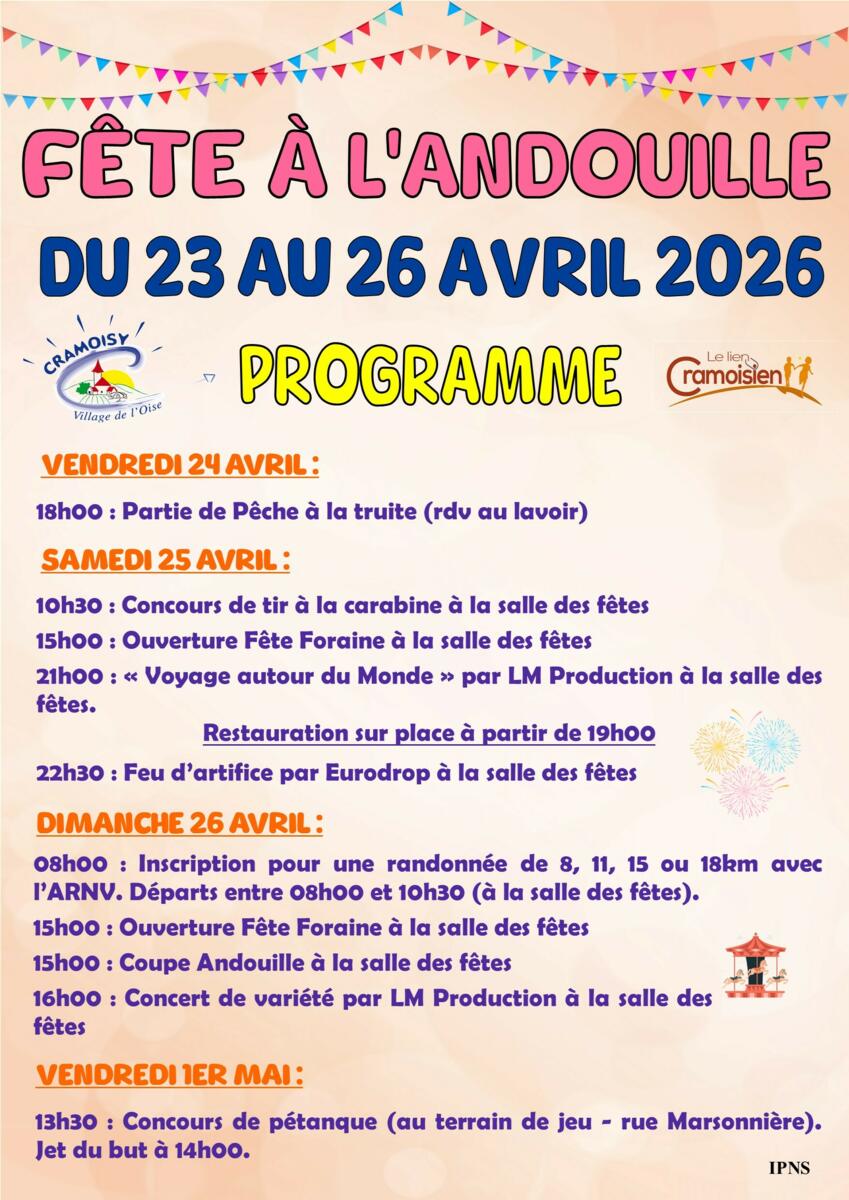 FÊTE À L'ANDOUILLE

DU 23 AU 26 AVRIL 2026

CRAMOISY
Village de l'Oise

PROGRAMME

Le lien
Cramoisien

VENDREDI 24 AVRIL :

18h00 : Partie de Pêche à la truite (rdv au lavoir)

SAMEDI 25 AVRIL :

10h30 : Concours de tir à la carabine à la salle des fêtes

15h00 : Ouverture Fête Foraine à la salle des fêtes

21h00 : « Voyage autour du Monde » par LM Production à la salle des fêtes.

Restauration sur place à partir de 19h00

22h30 : Feu d'artifice par Eurodrop à la salle des fêtes

DIMANCHE 26 AVRIL :

08h00 : Inscription pour une randonnée de 8, 11, 15 ou 18km avec l'ARNV. Départs entre 08h00 et 10h30 (à la salle des fêtes).

15h00 : Ouverture Fête Foraine à la salle des fêtes

15h00 : Coupe Andouille à la salle des fêtes

16h00 : Concert de variété par LM Production à la salle des fêtes

VENDREDI 1ER MAI :

13h30 : Concours de pétanque (au terrain de jeu - rue Marsonnière). Jet du but à 14h00.

IPNS